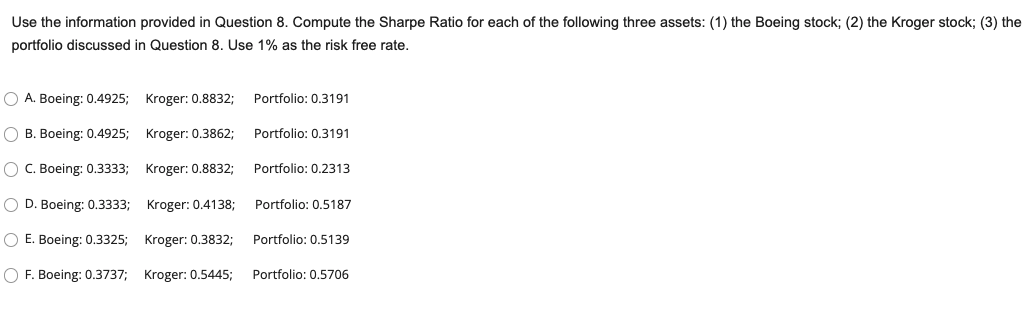 Use the information provided in Question 8. Compute the Sharpe Ratio for each of the following three assets: (1) the Boeing stock; (2) the Kroger stock; (3) the portfolio discussed in Question 8. Use 1% as the risk free rate.

A. Boeing: 0.4925; Kroger: 0.8832; Portfolio: 0.3191

B. Boeing: 0.4925; Kroger: 0.3862; Portfolio: 0.3191

C. Boeing: 0.3333; Kroger: 0.8832; Portfolio: 0.2313

D. Boeing: 0.3333; Kroger: 0.4138; Portfolio: 0.5187

E. Boeing: 0.3325; Kroger: 0.3832; Portfolio: 0.5139

F. Boeing: 0.3737; Kroger: 0.5445; Portfolio: 0.5706